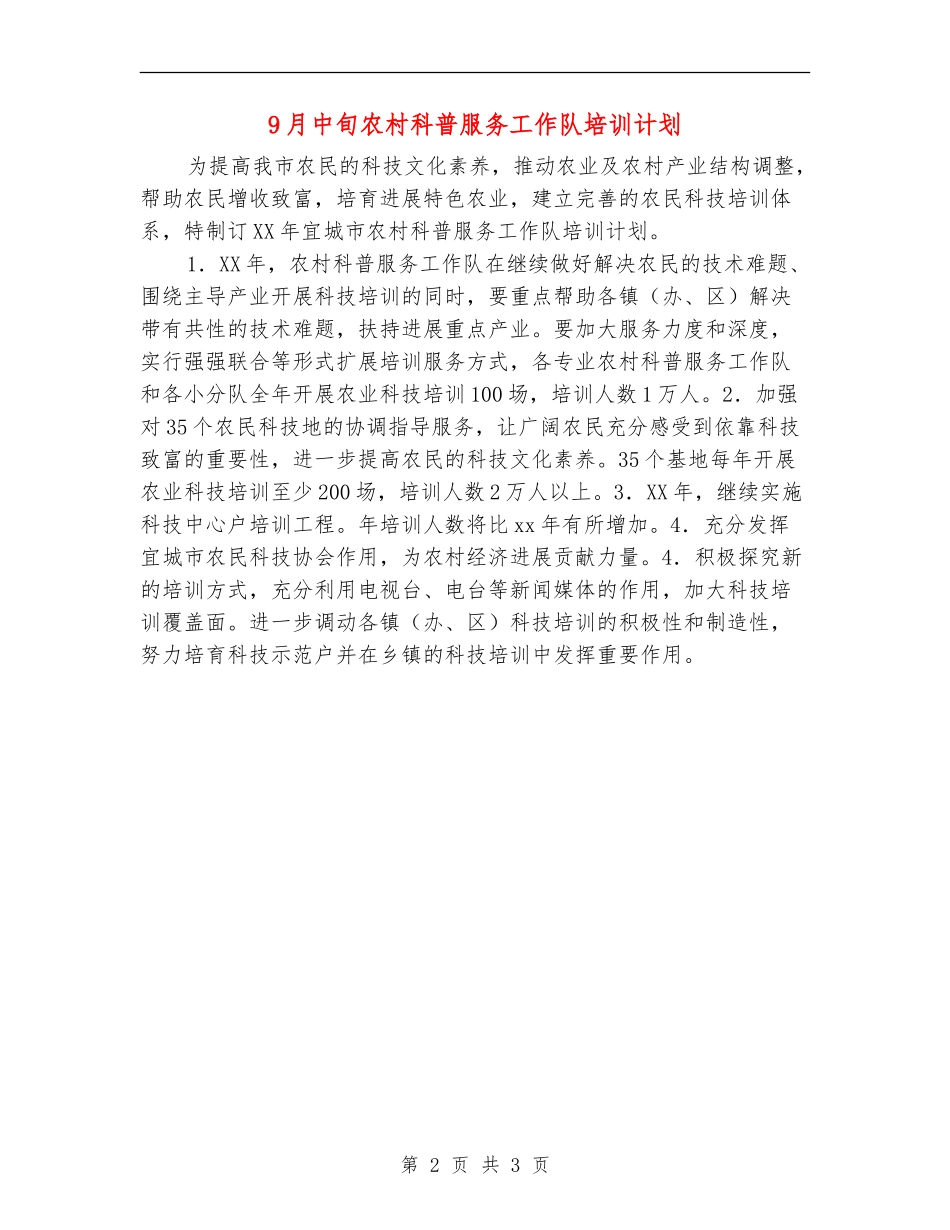 9月中旬农村科普服务工作队培训计划

为提高我市农民的科技文化素养，推动农业及农村产业结构调整，帮助农民增收致富，培育进展特色农业，建立完善的农民科技培训体系，特制订XX年宜城市农村科普服务工作队培训计划。

1．XX年，农村科普服务工作队在继续做好解决农民的技术难题、围绕主导产业开展科技培训的同时，要重点帮助各镇（办、区）解决带有共性的技术难题，扶持进展重点产业。要加大服务力度和深度，实行强强联合等形式扩展培训服务方式，各专业农村科普服务工作队和各小分队全年开展农业科技培训100场，培训人数1万人。2．加强对35个农民科技地的协调指导服务，让广阔农民充分感受到依靠科技致富的重要性，进一步提高农民的科技文化素养。35个基地每年开展农业科技培训至少200场，培训人数2万人以上。3．XX年，继续实施科技中心户培训工程。年培训人数将比xx年有所增加。4．充分发挥宜城市农民科技协会作用，为农村经济进展贡献力量。4．积极探究新的培训方式，充分利用电视台、电台等新闻媒体的作用，加大科技培训覆盖面。进一步调动各镇（办、区）科技培训的积极性和制造性，努力培育科技示范户并在乡镇的科技培训中发挥重要作用。

第 2 页 共 3 页